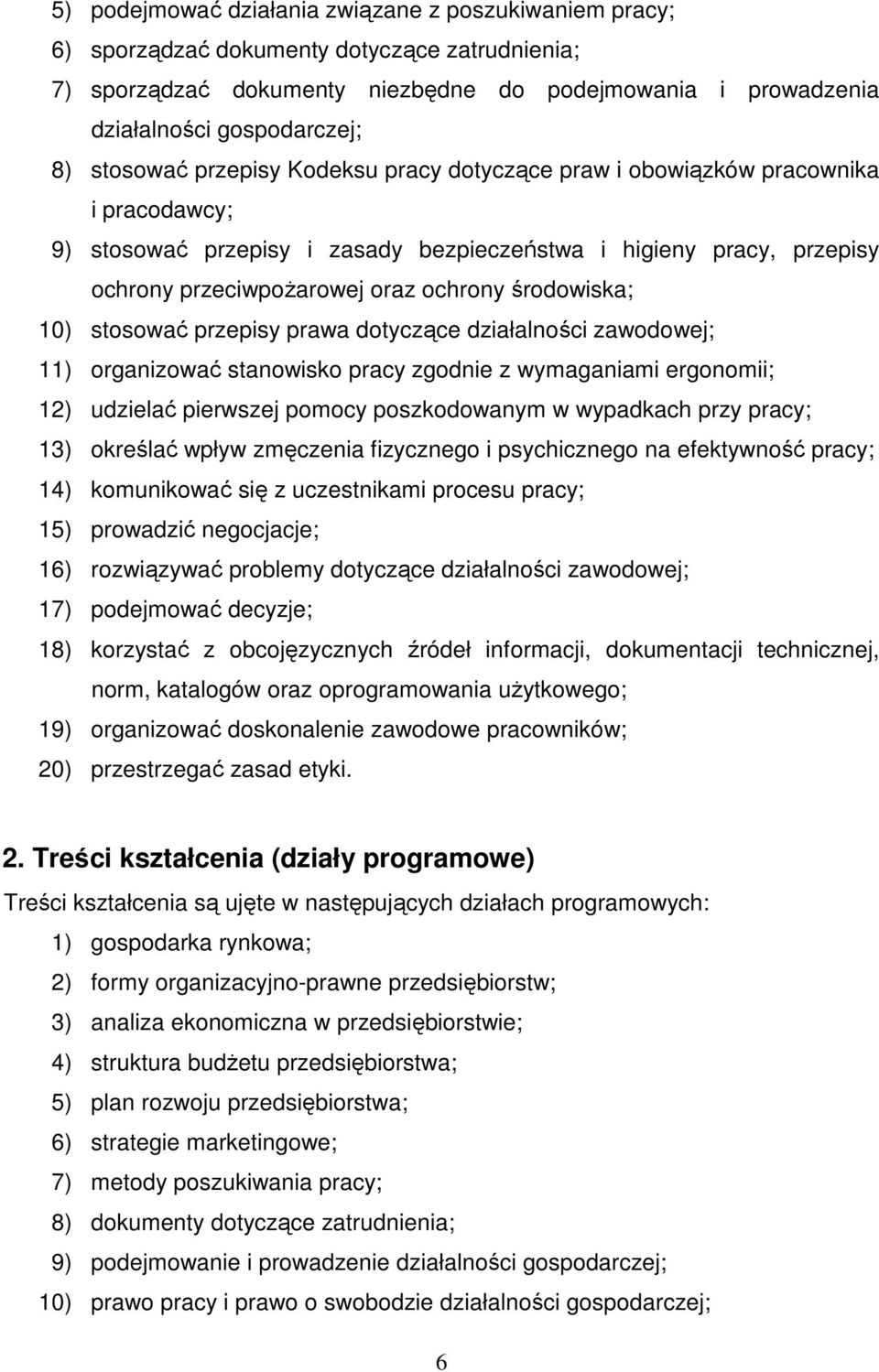 5) podejmować działania związane z poszukiwaniem pracy;
6) sporządzać dokumenty dotyczące zatrudnienia;
7) sporządzać dokumenty niezbędne do podejmowania i prowadzenia działalności gospodarczej;
8) stosować przepisy Kodeksu pracy dotyczące praw i obowiązków pracownika i pracodawcy;
9) stosować przepisy i zasady bezpieczeństwa i higieny pracy, przepisy ochrony przeciwpożarowej oraz ochrony środowiska;
10) stosować przepisy prawa dotyczące działalności zawodowej;
11) organizować stanowisko pracy zgodnie z wymaganiami ergonomii;
12) udzielać pierwszej pomocy poszkodowanym w wypadkach przy pracy;
13) określać wpływ zmęczenia fizycznego i psychicznego na efektywność pracy;
14) komunikować się z uczestnikami procesu pracy;
15) prowadzić negocjacje;
16) rozwiązywać problemy dotyczące działalności zawodowej;
17) podejmować decyzje;
18) korzystać z obcojęzycznych źródeł informacji, dokumentacji technicznej, norm, katalogów oraz oprogramowania użytkowego;
19) organizować doskonalenie zawodowe pracowników;
20) przestrzegać zasad etyki.

2. Treści kształcenia (działy programowe)
Treści kształcenia są ujęte w następujących działach programowych:
1) gospodarka rynkowa;
2) formy organizacyjno-prawne przedsiębiorstw;
3) analiza ekonomiczna w przedsiębiorstwie;
4) struktura budżetu przedsiębiorstwa;
5) plan rozwoju przedsiębiorstwa;
6) strategie marketingowe;
7) metody poszukiwania pracy;
8) dokumenty dotyczące zatrudnienia;
9) podejmowanie i prowadzenie działalności gospodarczej;
10) prawo pracy i prawo o swobodzie działalności gospodarczej;

6